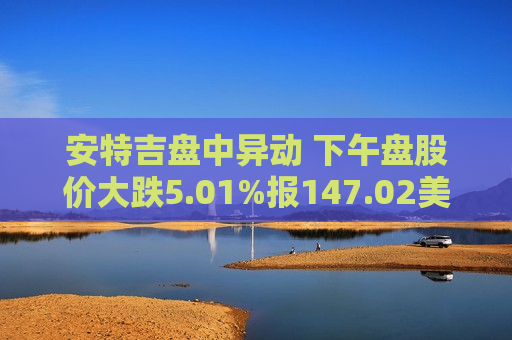 安特吉盘中异动 下午盘股价大跌5.01%报147.02美